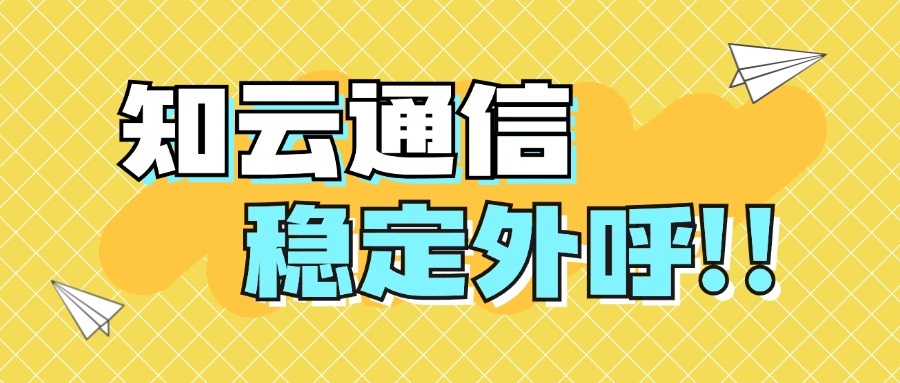 知云通信

稳定外呼!!